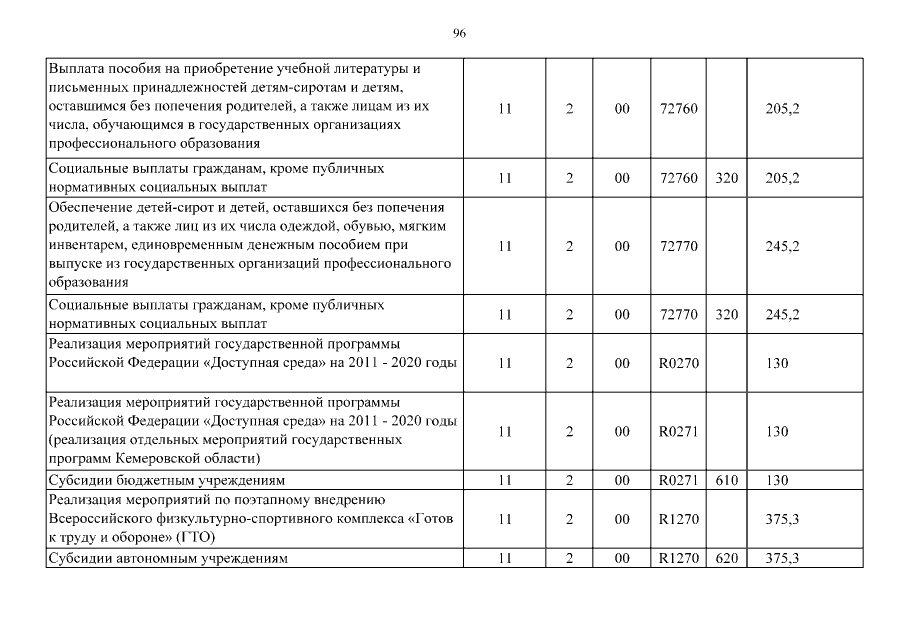 96

| | | | | | | |
|---|---|---|---|---|---|---|
| Выплата пособия на приобретение учебной литературы и письменных принадлежностей детям-сиротам и детям, оставшимся без попечения родителей, а также лицам из их числа, обучающимся в государственных организациях профессионального образования | 11 | 2 | 00 | 72760 | | 205,2 |
| Социальные выплаты гражданам, кроме публичных нормативных социальных выплат | 11 | 2 | 00 | 72760 | 320 | 205,2 |
| Обеспечение детей-сирот и детей, оставшихся без попечения родителей, а также лиц из их числа одеждой, обувью, мягким инвентарем, единовременным денежным пособием при выпуске из государственных организаций профессионального образования | 11 | 2 | 00 | 72770 | | 245,2 |
| Социальные выплаты гражданам, кроме публичных нормативных социальных выплат | 11 | 2 | 00 | 72770 | 320 | 245,2 |
| Реализация мероприятий государственной программы Российской Федерации «Доступная среда» на 2011 - 2020 годы | 11 | 2 | 00 | R0270 | | 130 |
| Реализация мероприятий государственной программы Российской Федерации «Доступная среда» на 2011 - 2020 годы (реализация отдельных мероприятий государственных программ Кемеровской области) | 11 | 2 | 00 | R0271 | | 130 |
| Субсидии бюджетным учреждениям | 11 | 2 | 00 | R0271 | 610 | 130 |
| Реализация мероприятий по поэтапному внедрению Всероссийского физкультурно-спортивного комплекса «Готов к труду и обороне» (ГТО) | 11 | 2 | 00 | R1270 | | 375,3 |
| Субсидии автономным учреждениям | 11 | 2 | 00 | R1270 | 620 | 375,3 |